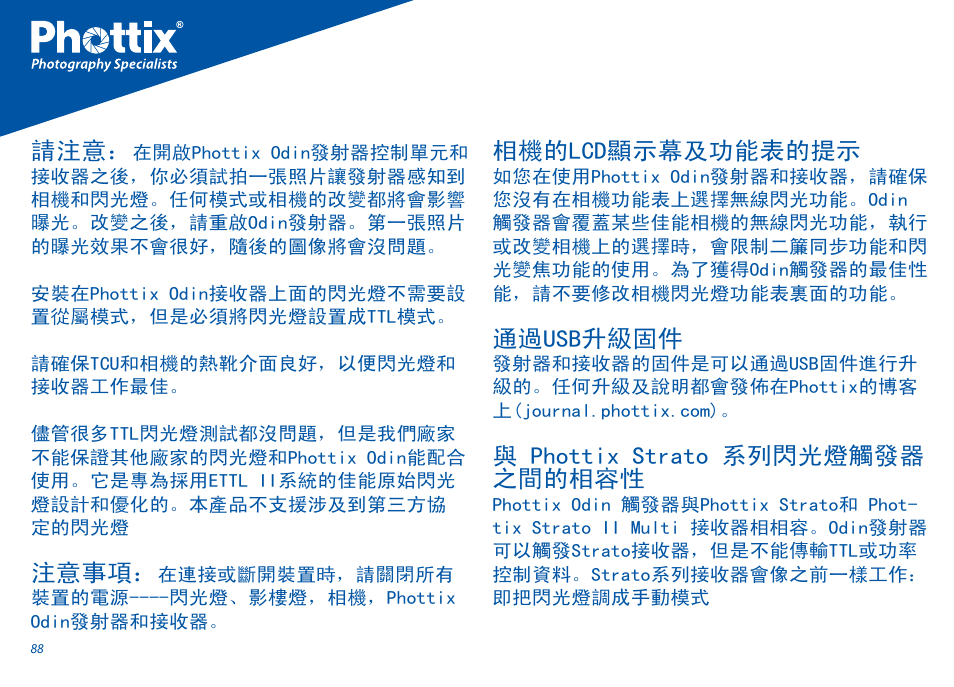 Phottix®
Photography Specialists

請注意： 在開啟Phottix Odin發射器控制單元和接收器之後，你必須試拍一張照片讓發射器感知到相機和閃光燈。任何模式或相機的改變都將會影響曝光。改變之後，請重啟Odin發射器。第一張照片的曝光效果不會很好，隨後的圖像將會沒問題。

安裝在Phottix Odin接收器上面的閃光燈不需要設置從屬模式，但是必須將閃光燈設置成TTL模式。

請確保TCU和相機的熱靴介面良好，以便閃光燈和接收器工作最佳。

儘管很多TTL閃光燈測試都沒問題，但是我們廠家不能保證其他廠家的閃光燈和Phottix Odin能配合使用。它是專為採用ETTL II系統的佳能原始閃光燈設計和優化的。本產品不支援涉及到第三方協定的閃光燈

注意事項： 在連接或斷開裝置時，請關閉所有裝置的電源----閃光燈、影樓燈，相機，Phottix Odin發射器和接收器。

88

相機的LCD顯示幕及功能表的提示
如您在使用Phottix Odin發射器和接收器，請確保您沒有在相機功能表上選擇無線閃光功能。Odin觸發器會覆蓋某些佳能相機的無線閃光功能，執行或改變相機上的選擇時，會限制二簾同步功能和閃光變焦功能的使用。為了獲得Odin觸發器的最佳性能，請不要修改相機閃光燈功能表裏面的功能。

通過USB升級固件
發射器和接收器的固件是可以通過USB固件進行升級的。任何升級及說明都會發佈在Phottix的博客上(journal.phottix.com)。

與 Phottix Strato 系列閃光燈觸發器之間的相容性
Phottix Odin 觸發器與Phottix Strato和 Phottix Strato II Multi 接收器相相容。Odin發射器可以觸發Strato接收器，但是不能傳輸TTL或功率控制資料。Strato系列接收器會像之前一樣工作：即把閃光燈調成手動模式